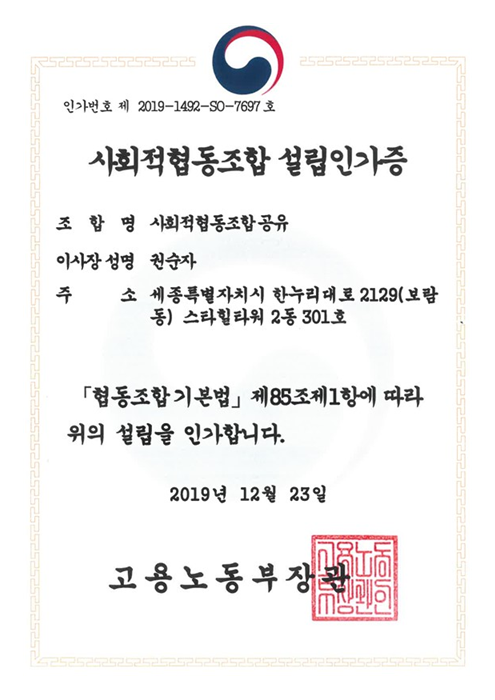 인가번호 제 2019-1492-SO-7697 호

사회적협동조합 설립인가증

조 합 명 사회적협동조합 공유

이사장 성명 권순자

주 소 세종특별자치시 한누리대로 2129(보람동) 스타힐타워 2동 301호

「협동조합기본법」 제85조제1항에 따라 위의 설립을 인가합니다.

2019년 12월 23일

고용노동부장관

고용노동부장관인